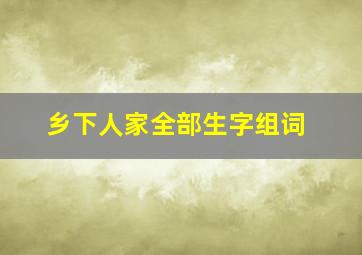 乡下人家全部生字组词